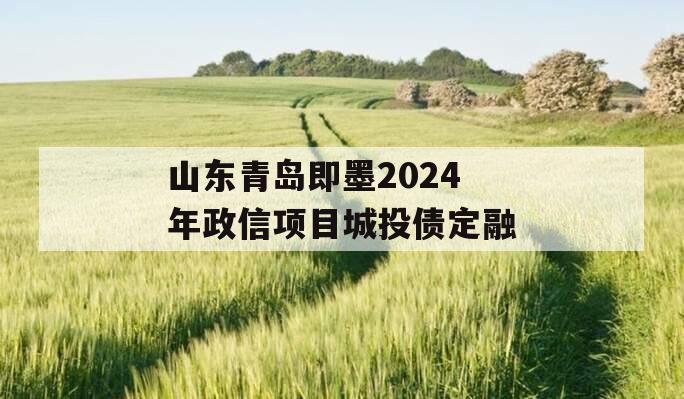 山东青岛即墨2024年政信项目城投债定融